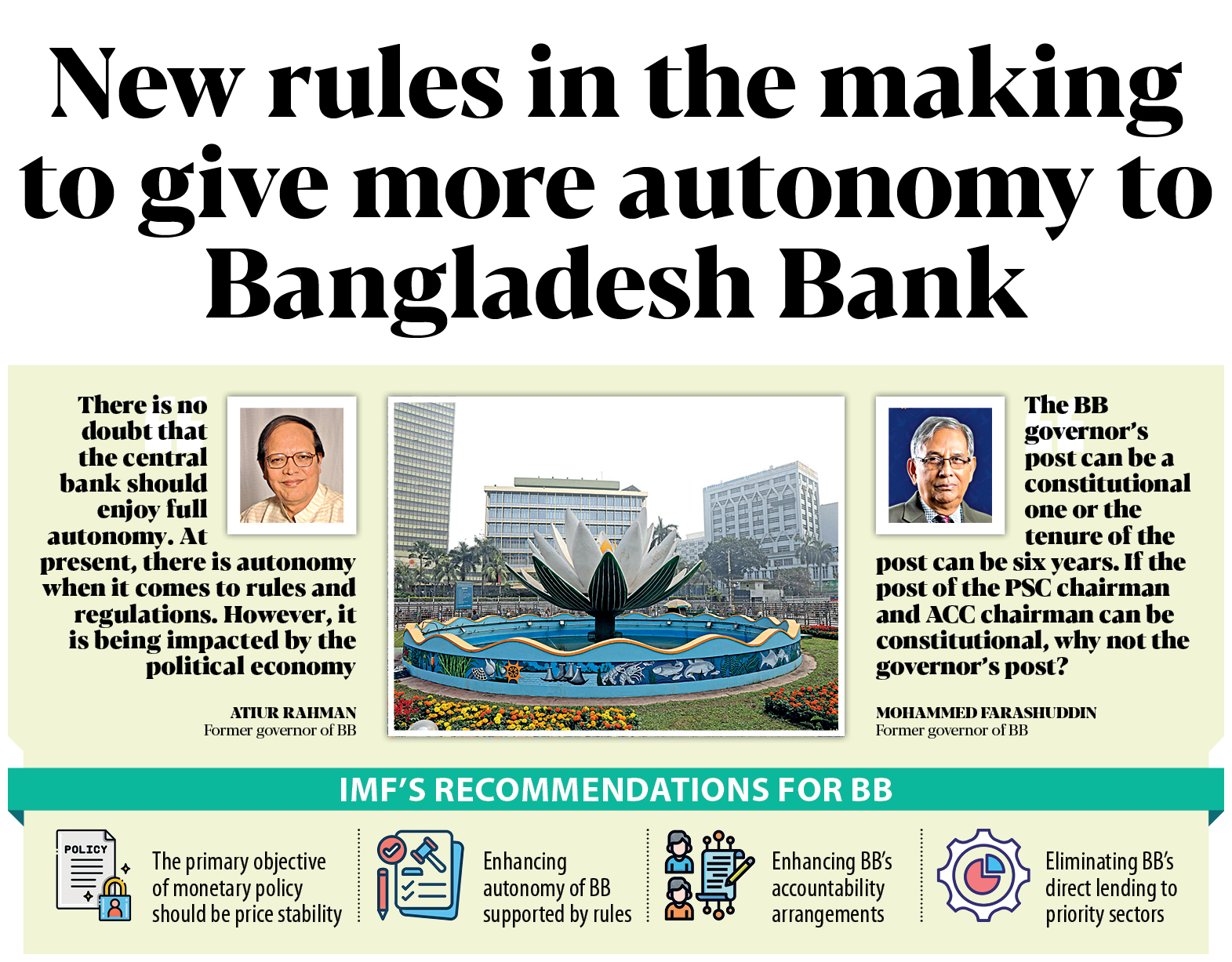 New rules in the making to give more autonomy to Bangladesh Bank

There is no doubt that the central bank should enjoy full autonomy. At present, there is autonomy when it comes to rules and regulations. However, it is being impacted by the political economy

ATIUR RAHMAN
Former governor of BB

The BB governor's post can be a constitutional one or the tenure of the post can be six years. If the post of the PSC chairman and ACC chairman can be constitutional, why not the governor's post?

MOHAMMED FARASHUDDIN
Former governor of BB

IMF'S RECOMMENDATIONS FOR BB

POLICY

The primary objective of monetary policy should be price stability

Enhancing autonomy of BB supported by rules

Enhancing BB's accountability arrangements

Eliminating BB's direct lending to priority sectors